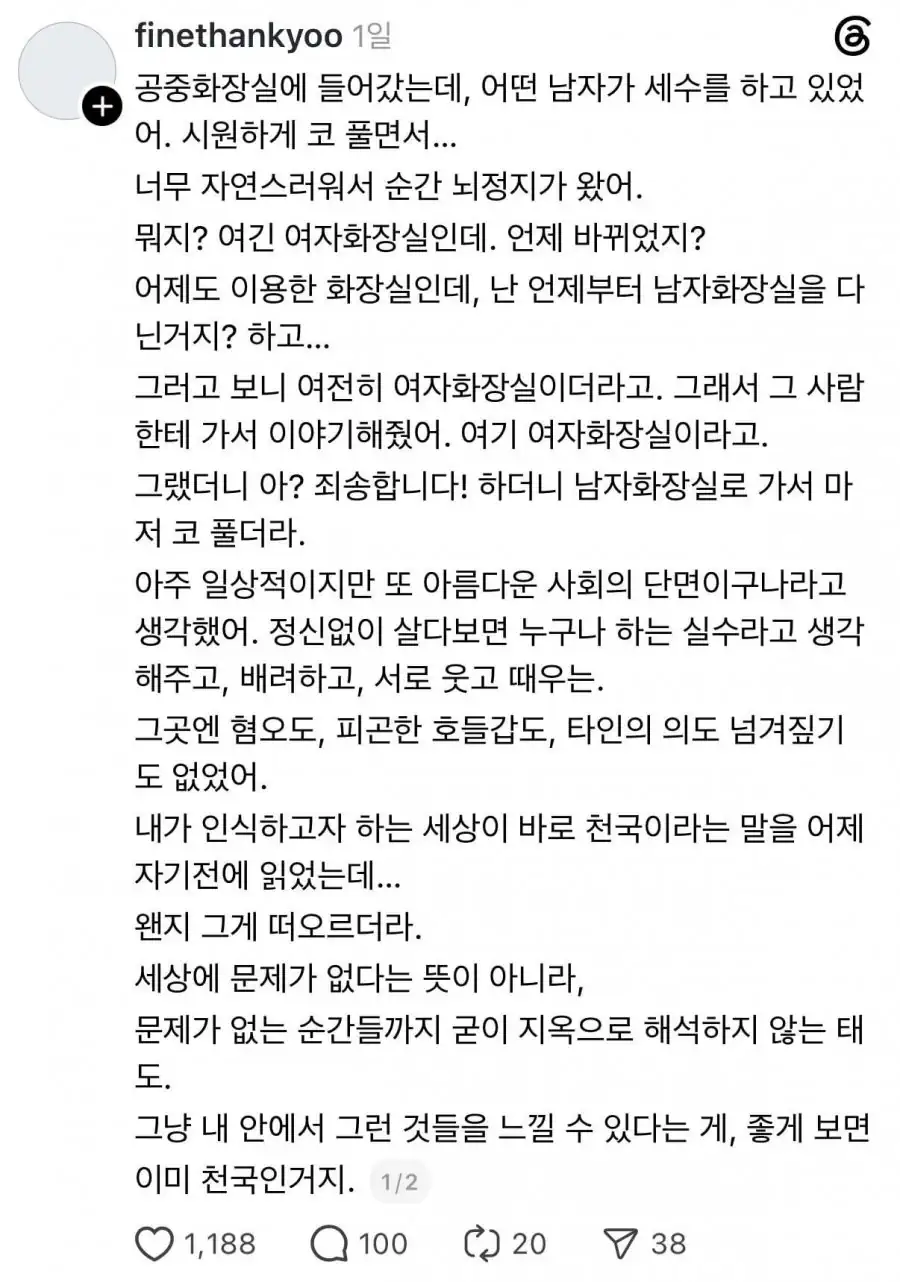 finethankyoo 1일

공중화장실에 들어갔는데, 어떤 남자가 세수를 하고 있었어. 시원하게 코 풀면서...

너무 자연스러워서 순간 뇌정지가 왔어.

뭐지? 여긴 여자화장실인데. 언제 바뀌었지?

어제도 이용한 화장실인데, 난 언제부터 남자화장실을 다닌거지? 하고...

그러고 보니 여전히 여자화장실이더라고. 그래서 그 사람한테 가서 이야기해줬어. 여기 여자화장실이라고.

그랬더니 아? 죄송합니다! 하더니 남자화장실로 가서 마저 코 풀더라.

아주 일상적이지만 또 아름다운 사회의 단면이구나라고 생각했어. 정신없이 살다보면 누구나 하는 실수라고 생각해주고, 배려하고, 서로 웃고 때우는.

그곳엔 혐오도, 피곤한 호들갑도, 타인의 의도 넘겨짚기도 없었어.

내가 인식하고자 하는 세상이 바로 천국이라는 말을 어제 자기전에 읽었는데...

왠지 그게 떠오르더라.

세상에 문제가 없다는 뜻이 아니라,

문제가 없는 순간들까지 굳이 지옥으로 해석하지 않는 태도.

그냥 내 안에서 그런 것들을 느낄 수 있다는 게, 좋게 보면 이미 천국인거지. 1/2

1,188 100 20 38